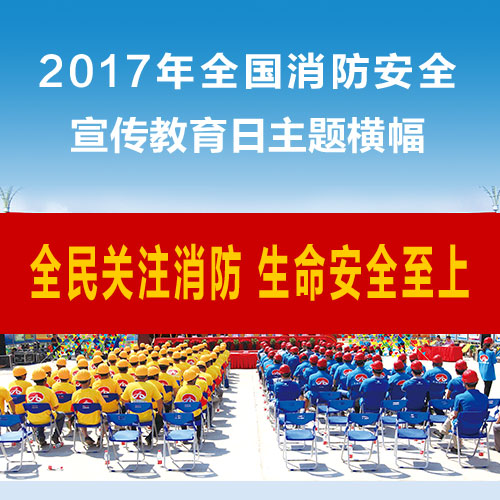 2017年全国消防安全
宣传教育日主题横幅

全民关注消防 生命安全至上